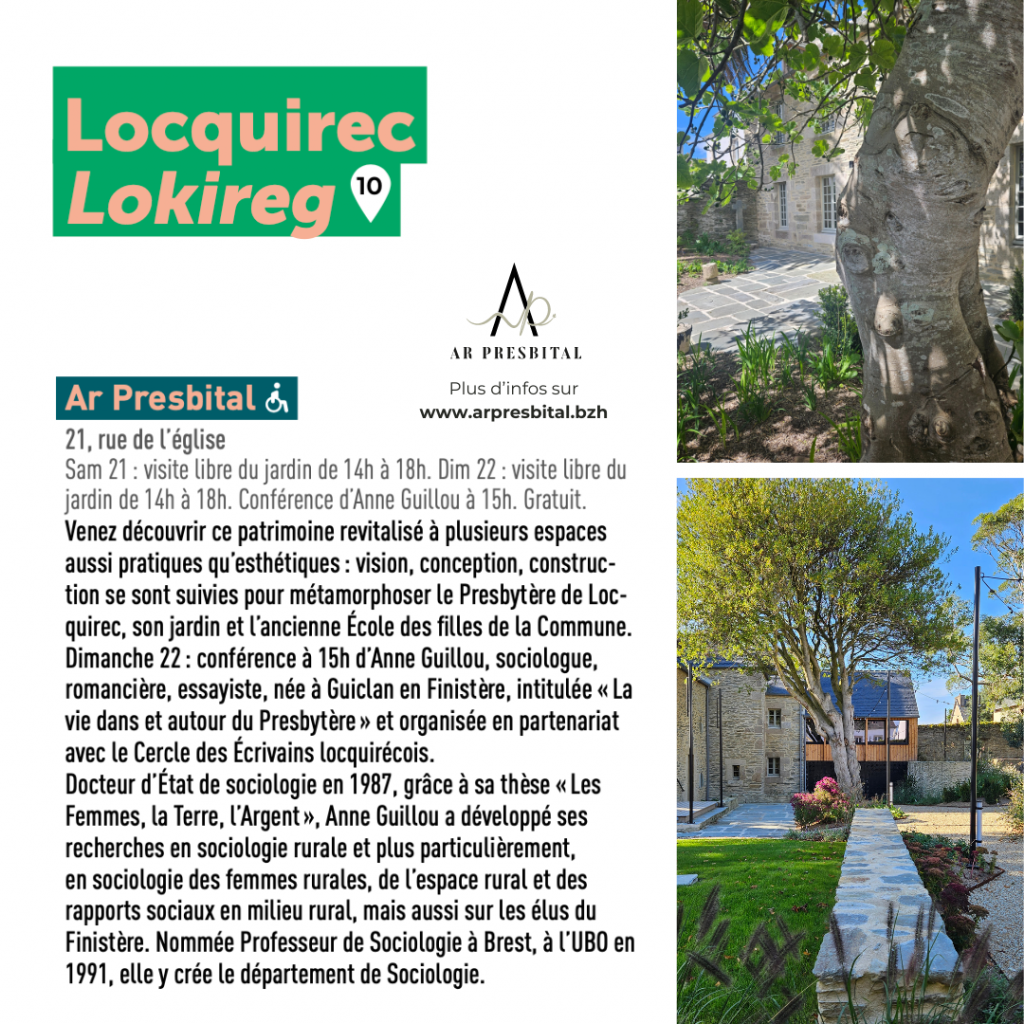 Locquirec
Lokireg
10

AR PRESBITAL
Plus d'infos sur
www.arpresbital.bzh

Ar Presbital
21, rue de l'église
Sam 21 : visite libre du jardin de 14h à 18h. Dim 22 : visite libre du jardin de 14h à 18h. Conférence d'Anne Guillou à 15h. Gratuit.
Venez découvrir ce patrimoine revitalisé à plusieurs espaces aussi pratiques qu'esthétiques : vision, conception, construction se sont suivies pour métamorphoser le Presbytère de Locquirec, son jardin et l'ancienne École des filles de la Commune.
Dimanche 22 : conférence à 15h d'Anne Guillou, sociologue, romancière, essayiste, née à Guiclan en Finistère, intitulée « La vie dans et autour du Presbytère » et organisée en partenariat avec le Cercle des Écrivains locquirécois.
Docteur d'État de sociologie en 1987, grâce à sa thèse « Les Femmes, la Terre, l'Argent », Anne Guillou a développé ses recherches en sociologie rurale et plus particulièrement, en sociologie des femmes rurales, de l'espace rural et des rapports sociaux en milieu rural, mais aussi sur les élus du Finistère. Nommée Professeur de Sociologie à Brest, à l'UBO en 1991, elle y crée le département de Sociologie.